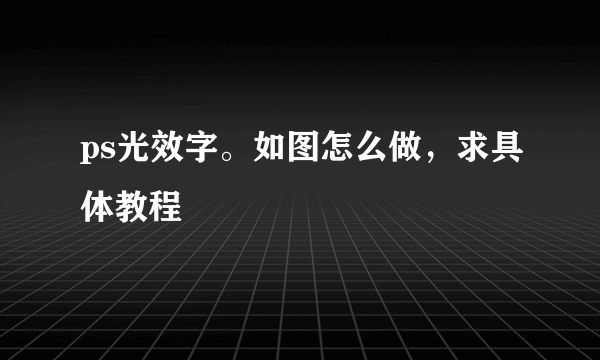 ps光效字。如图怎么做，求具体教程